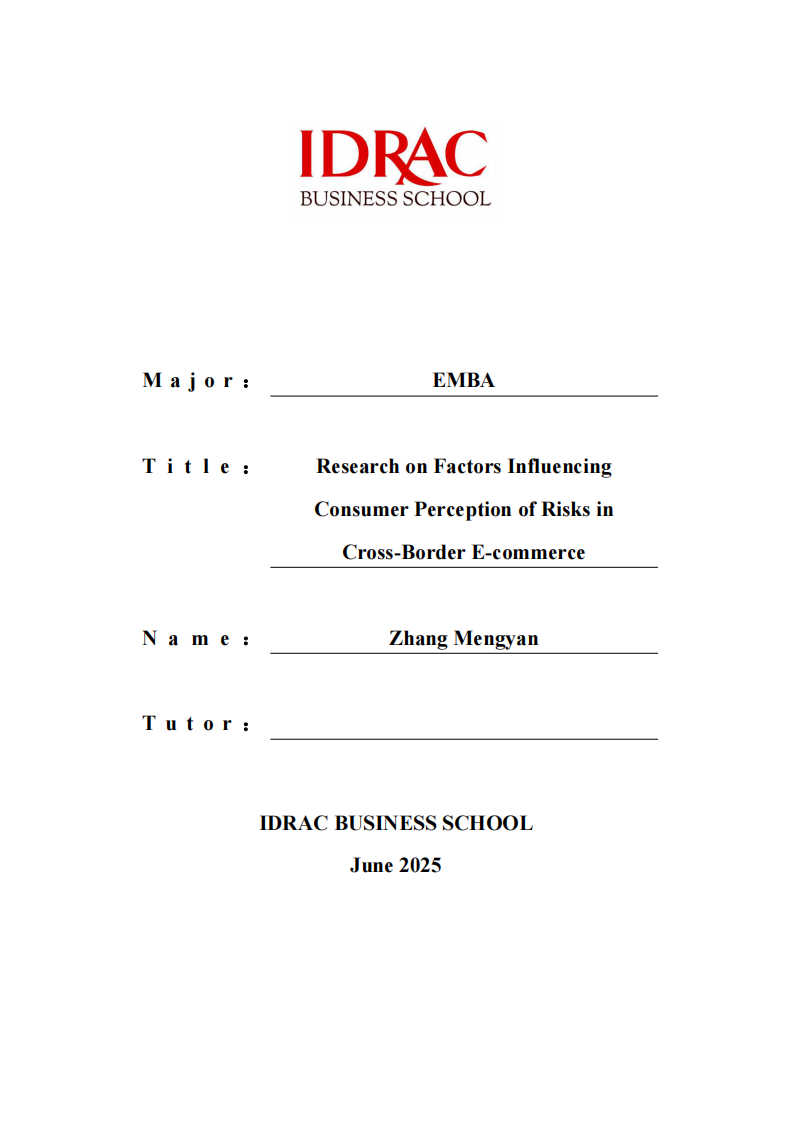 IDRAC
BUSINESS SCHOOL

Major: EMBA

Title: Research on Factors Influencing Consumer Perception of Risks in Cross-Border E-commerce

Name: Zhang Mengyan

Tutor:

IDRAC BUSINESS SCHOOL

June 2025